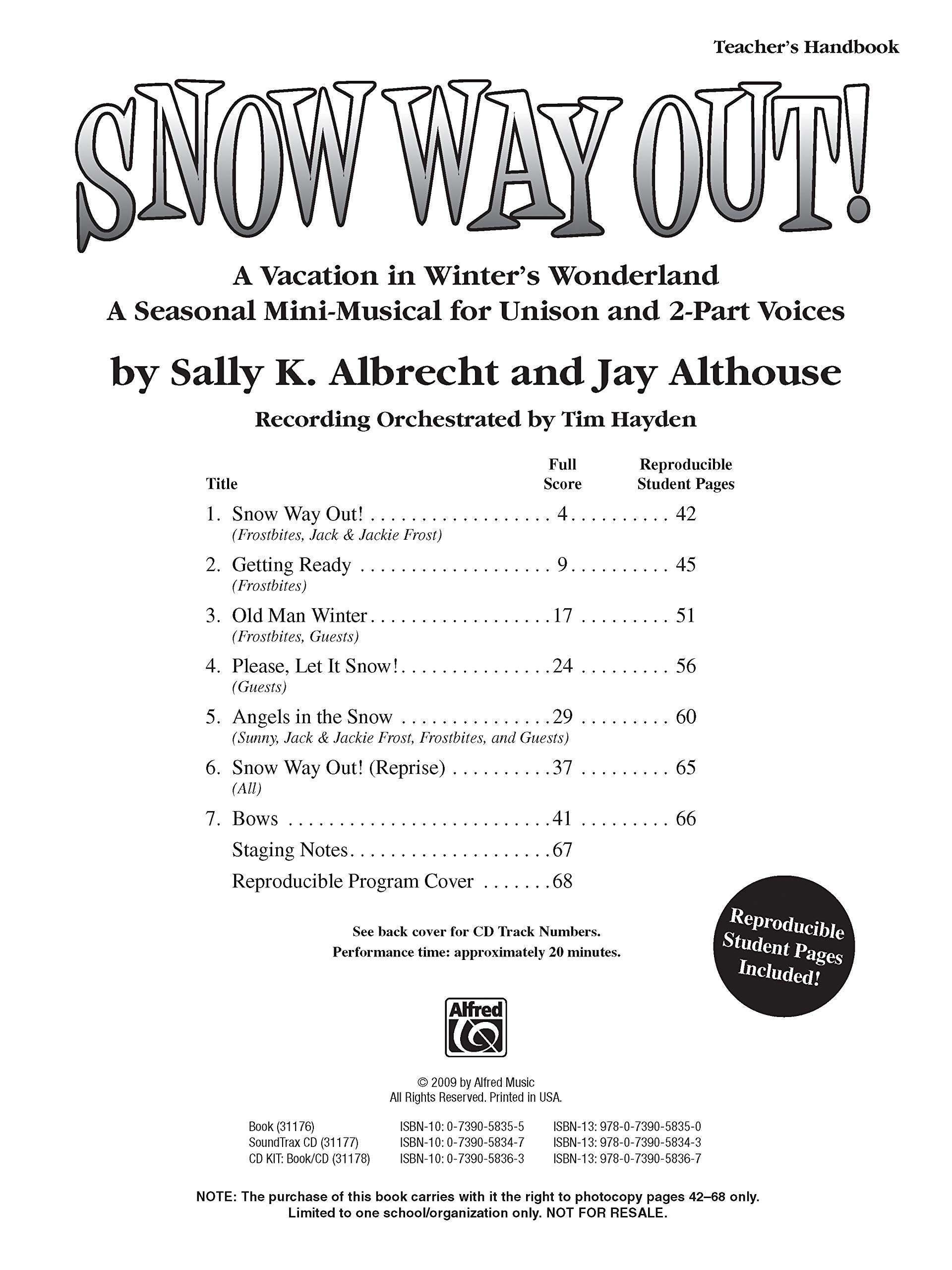 Teacher's Handbook

SNOW WAY OUT!

A Vacation in Winter's Wonderland
A Seasonal Mini-Musical for Unison and 2-Part Voices

by Sally K. Albrecht and Jay Althouse

Recording Orchestrated by Tim Hayden

| Title | Full Score | Reproducible Student Pages |
|---|---|---|
| 1. Snow Way Out! (Frostbites, Jack & Jackie Frost) | 4 | 42 |
| 2. Getting Ready (Frostbites) | 9 | 45 |
| 3. Old Man Winter (Frostbites, Guests) | 17 | 51 |
| 4. Please, Let It Snow! (Guests) | 24 | 56 |
| 5. Angels in the Snow (Sunny, Jack & Jackie Frost, Frostbites, and Guests) | 29 | 60 |
| 6. Snow Way Out! (Reprise) (All) | 37 | 65 |
| 7. Bows | 41 | 66 |
| Staging Notes | 67 | |
| Reproducible Program Cover | 68 | |

See back cover for CD Track Numbers.
Performance time: approximately 20 minutes.

Reproducible Student Pages Included!

Alfred

© 2009 by Alfred Music
All Rights Reserved. Printed in USA.

| | | |
|---|---|---|
| Book (31176) | ISBN-10: 0-7390-5835-5 | ISBN-13: 978-0-7390-5835-0 |
| SoundTrax CD (31177) | ISBN-10: 0-7390-5834-7 | ISBN-13: 978-0-7390-5834-3 |
| CD KIT: Book/CD (31178) | ISBN-10: 0-7390-5836-3 | ISBN-13: 978-0-7390-5836-7 |

NOTE: The purchase of this book carries with it the right to photocopy pages 42–68 only. Limited to one school/organization only. NOT FOR RESALE.